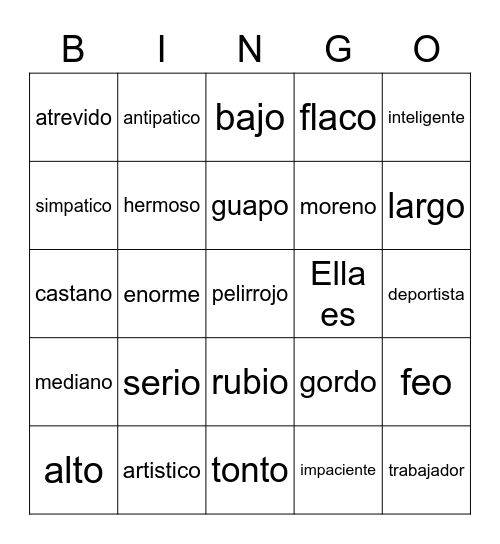 | B | I | N | G | O |
|---|---|---|---|---|
| atrevido | antipatico | bajo | flaco | inteligente |
| simpatico | hermoso | guapo | moreno | largo |
| castano | enorme | pelirrojo | Ella es | deportista |
| mediano | serio | rubio | gordo | feo |
| alto | artistico | tonto | impaciente | trabajador |